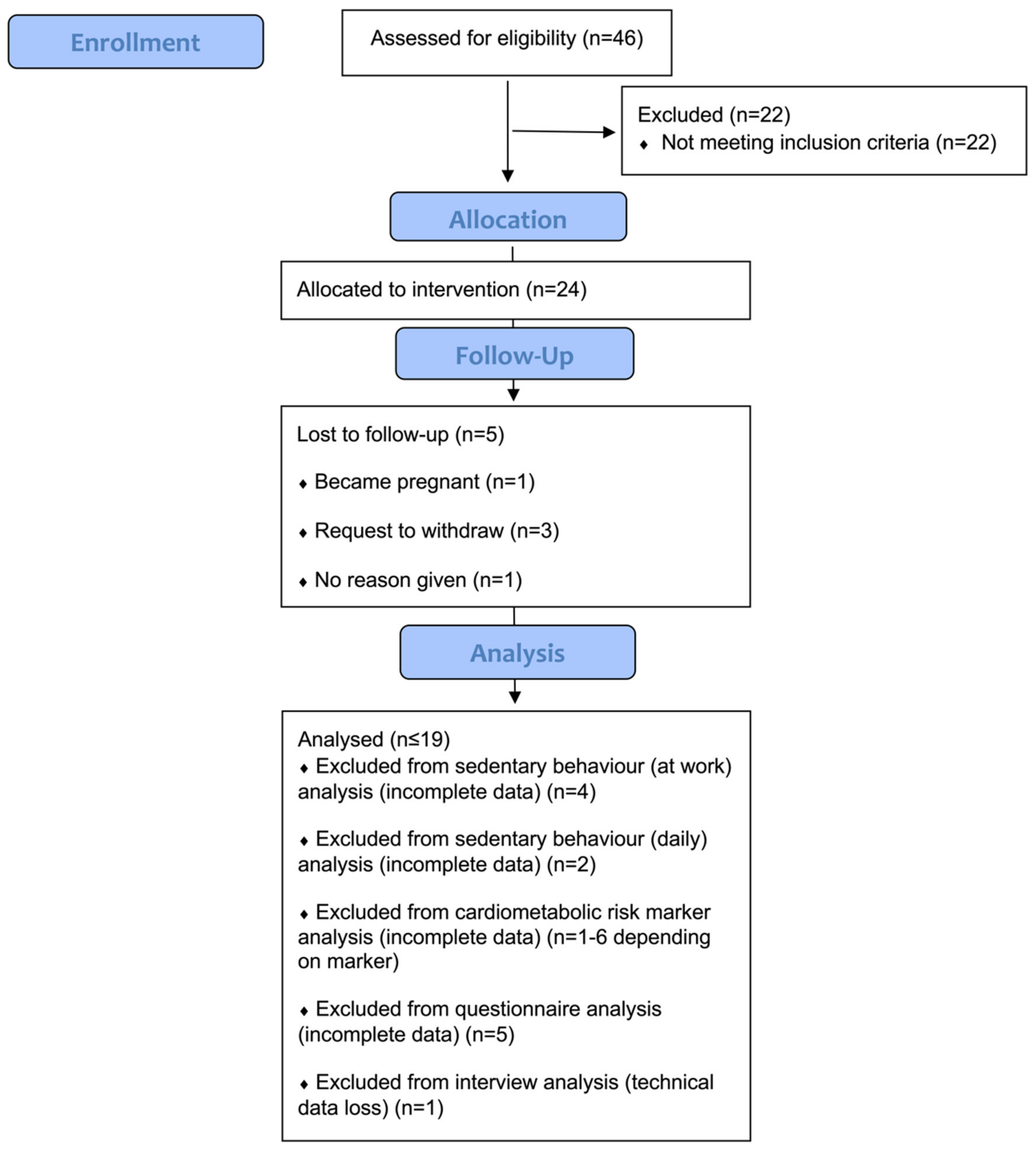 Enrollment

Assessed for eligibility (n=46)

Excluded (n=22)
♦ Not meeting inclusion criteria (n=22)

Allocation

Allocated to intervention (n=24)

Follow-Up

Lost to follow-up (n=5)

♦ Became pregnant (n=1)

♦ Request to withdraw (n=3)

♦ No reason given (n=1)

Analysis

Analysed (n≤19)
♦ Excluded from sedentary behaviour (at work) analysis (incomplete data) (n=4)

♦ Excluded from sedentary behaviour (daily) analysis (incomplete data) (n=2)

♦ Excluded from cardiometabolic risk marker analysis (incomplete data) (n=1-6 depending on marker)

♦ Excluded from questionnaire analysis (incomplete data) (n=5)

♦ Excluded from interview analysis (technical data loss) (n=1)